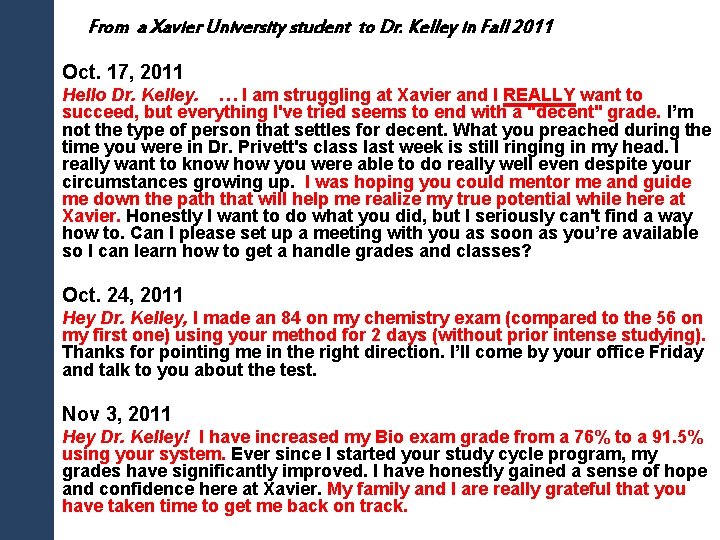 From a Xavier University student to Dr. Kelley in Fall 2011

Oct. 17, 2011

Hello Dr. Kelley. … I am struggling at Xavier and I REALLY want to succeed, but everything I've tried seems to end with a "decent" grade. I'm not the type of person that settles for decent. What you preached during the time you were in Dr. Privett's class last week is still ringing in my head. I really want to know how you were able to do really well even despite your circumstances growing up. I was hoping you could mentor me and guide me down the path that will help me realize my true potential while here at Xavier. Honestly I want to do what you did, but I seriously can't find a way how to. Can I please set up a meeting with you as soon as you're available so I can learn how to get a handle grades and classes?

Oct. 24, 2011

Hey Dr. Kelley, I made an 84 on my chemistry exam (compared to the 56 on my first one) using your method for 2 days (without prior intense studying). Thanks for pointing me in the right direction. I'll come by your office Friday and talk to you about the test.

Nov 3, 2011

Hey Dr. Kelley! I have increased my Bio exam grade from a 76% to a 91.5% using your system. Ever since I started your study cycle program, my grades have significantly improved. I have honestly gained a sense of hope and confidence here at Xavier. My family and I are really grateful that you have taken time to get me back on track.